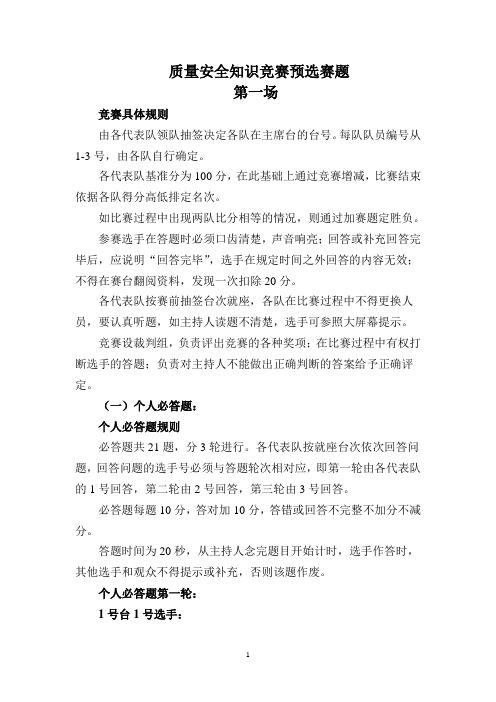 质量安全知识竞赛预选赛题
第一场

竞赛具体规则

由各代表队领队抽签决定各队在主席台的台号。每队队员编号从1-3号，由各队自行确定。

各代表队基准分为100分，在此基础上通过竞赛增减，比赛结束依据各队得分高低排定名次。

如比赛过程中出现两队比分相等的情况，则通过加赛题定胜负。

参赛选手在答题时必须口齿清楚，声音响亮；回答或补充回答完毕后，应说明“回答完毕”，选手在规定时间之外回答的内容无效；不得在赛台翻阅资料，发现一次扣除20分。

各代表队按赛前抽签台次就座，各队在比赛过程中不得更换人员，要认真听题，如主持人读题不清楚，选手可参照大屏幕提示。

竞赛设裁判组，负责评出竞赛的各种奖项；在比赛过程中有权打断选手的答题；负责对主持人不能做出正确判断的答案给予正确评定。

（一）个人必答题：

个人必答题规则

必答题共21题，分3轮进行。各代表队按就座台次依次回答问题，回答问题的选手号必须与答题轮次相对应，即第一轮由各代表队的1号回答，第二轮由2号回答，第三轮由3号回答。

必答题每题10分，答对加10分，答错或回答不完整不加分不减分。

答题时间为20秒，从主持人念完题目开始计时，选手作答时，其他选手和观众不得提示或补充，否则该题作废。

个人必答题第一轮：

1号台1号选手：

1